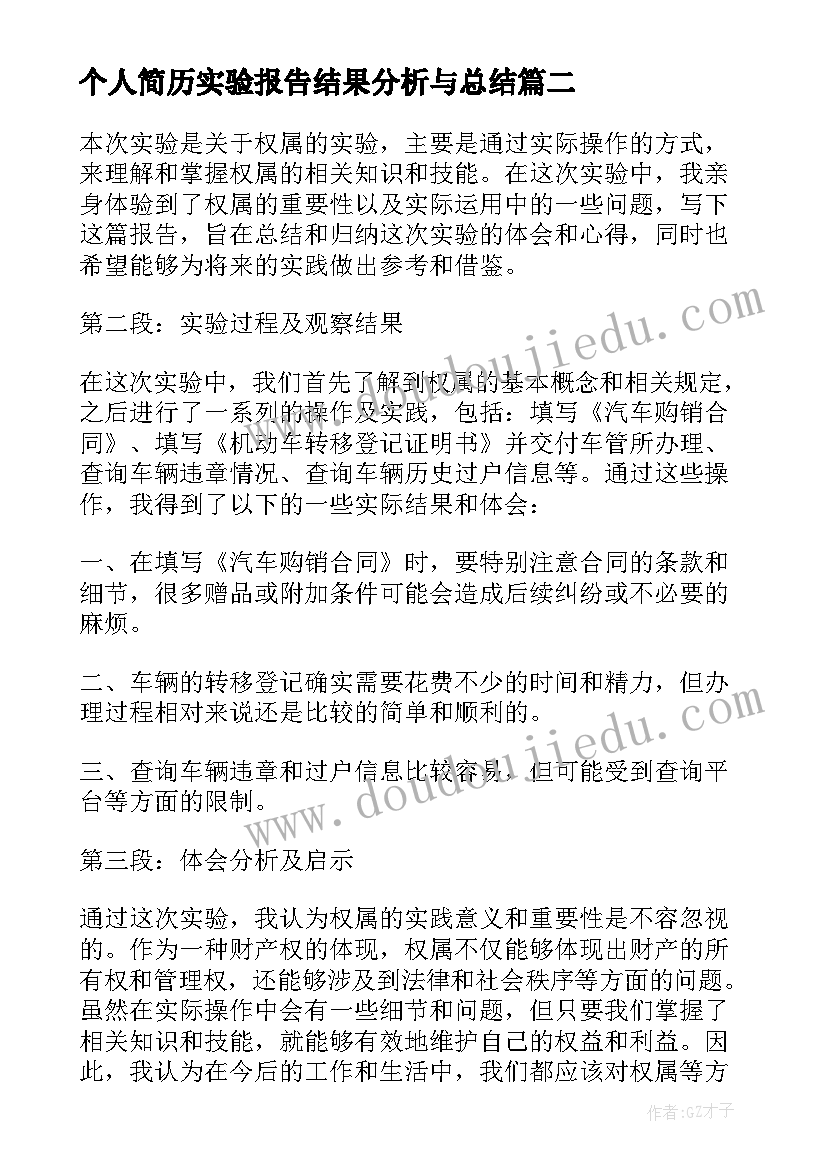 个人简历实验报告结果分析与总结篇二

本次实验是关于权属的实验，主要是通过实际操作的方式，来理解和掌握权属的相关知识和技能。在这次实验中，我亲身体验到了权属的重要性以及实际运用中的一些问题，写下这篇报告，旨在总结和归纳这次实验的体会和心得，同时也希望能够为将来的实践做出参考和借鉴。

第二段：实验过程及观察结果

在这次实验中，我们首先了解到权属的基本概念和相关规定，之后进行了一系列的操作及实践，包括：填写《汽车购销合同》、填写《机动车转移登记证明书》并交付车管所办理、查询车辆违章情况、查询车辆历史过户信息等。通过这些操作，我得到了以下的一些实际结果和体会：

一、在填写《汽车购销合同》时，要特别注意合同的条款和细节，很多赠品或附加条件可能会造成后续纠纷或不必要的麻烦。

二、车辆的转移登记确实需要花费不少的时间和精力，但办理过程相对来说还是比较的简单和顺利的。

三、查询车辆违章和过户信息比较容易，但可能受到查询平台等方面的限制。

第三段：体会分析及启示

通过这次实验，我认为权属的实践意义和重要性是不容忽视的。作为一种财产权的体现，权属不仅能够体现出财产的所有权和管理权，还能够涉及到法律和社会秩序等方面的问题。虽然在实际操作中会有一些细节和问题，但只要我们掌握了相关知识和技能，就能够有效地维护自己的权益和利益。因此，我认为在今后的工作和生活中，我们都应该对权属等方

www.doudoujiedu.com

www.doudoujiedu.com

作者:GZ才子